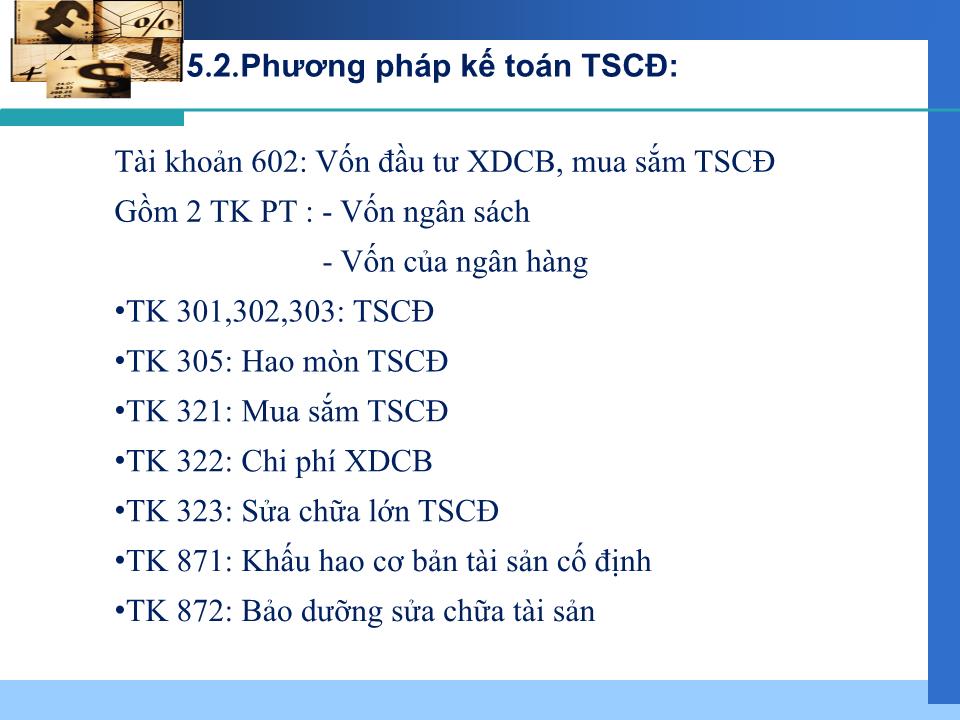 5.2.Phương pháp kế toán TSCĐ:

Tài khoản 602: Vốn đầu tư XDCB, mua sắm TSCĐ
Gồm 2 TK PT : - Vốn ngân sách
- Vốn của ngân hàng

•TK 301,302,303: TSCĐ
•TK 305: Hao mòn TSCĐ
•TK 321: Mua sắm TSCĐ
•TK 322: Chi phí XDCB
•TK 323: Sửa chữa lớn TSCĐ
•TK 871: Khấu hao cơ bản tài sản cố định
•TK 872: Bảo dưỡng sửa chữa tài sản